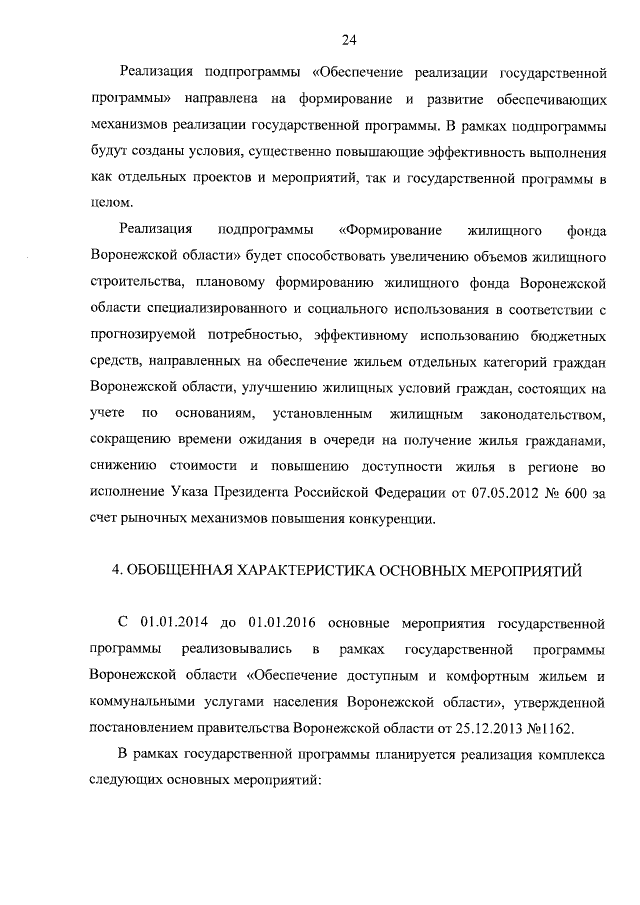 24

Реализация подпрограммы «Обеспечение реализации государственной программы» направлена на формирование и развитие обеспечивающих механизмов реализации государственной программы. В рамках подпрограммы будут созданы условия, существенно повышающие эффективность выполнения как отдельных проектов и мероприятий, так и государственной программы в целом.

Реализация подпрограммы «Формирование жилищного фонда Воронежской области» будет способствовать увеличению объемов жилищного строительства, плановому формированию жилищного фонда Воронежской области специализированного и социального использования в соответствии с прогнозируемой потребностью, эффективному использованию бюджетных средств, направленных на обеспечение жильем отдельных категорий граждан Воронежской области, улучшению жилищных условий граждан, состоящих на учете по основаниям, установленным жилищным законодательством, сокращению времени ожидания в очереди на получение жилья гражданами, снижению стоимости и повышению доступности жилья в регионе во исполнение Указа Президента Российской Федерации от 07.05.2012 № 600 за счет рыночных механизмов повышения конкуренции.

4. ОБОБЩЕННАЯ ХАРАКТЕРИСТИКА ОСНОВНЫХ МЕРОПРИЯТИЙ

С 01.01.2014 до 01.01.2016 основные мероприятия государственной программы реализовывались в рамках государственной программы Воронежской области «Обеспечение доступным и комфортным жильем и коммунальными услугами населения Воронежской области», утвержденной постановлением правительства Воронежской области от 25.12.2013 №1162.

В рамках государственной программы планируется реализация комплекса следующих основных мероприятий: